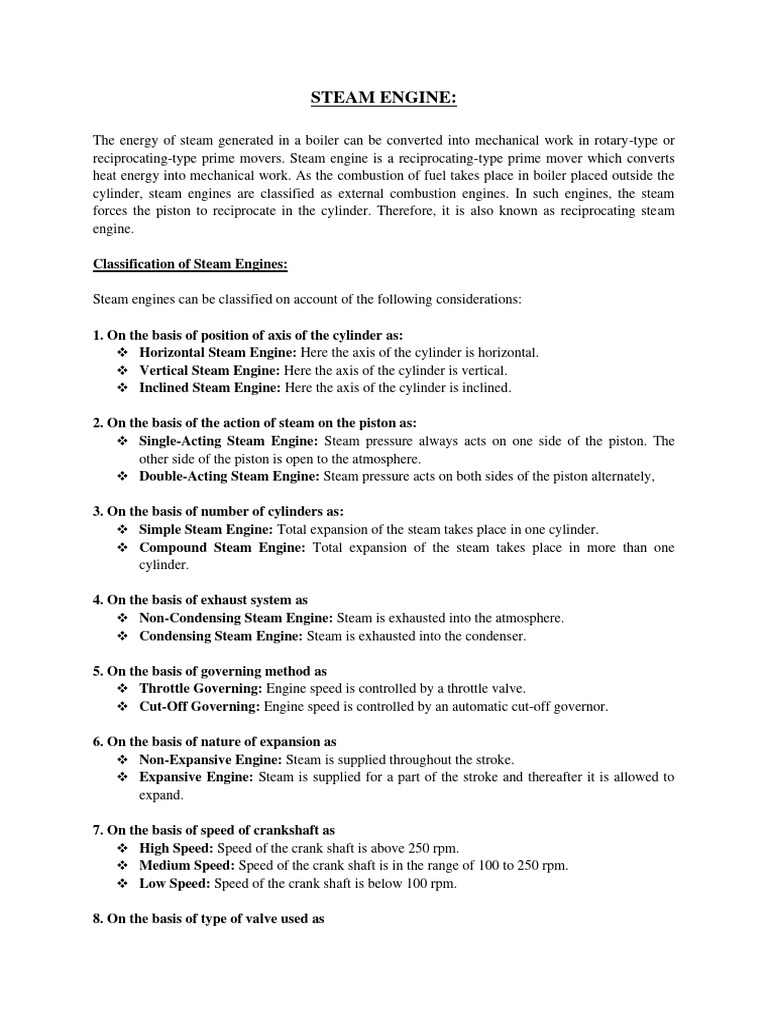 STEAM ENGINE:

The energy of steam generated in a boiler can be converted into mechanical work in rotary-type or reciprocating-type prime movers. Steam engine is a reciprocating-type prime mover which converts heat energy into mechanical work. As the combustion of fuel takes place in boiler placed outside the cylinder, steam engines are classified as external combustion engines. In such engines, the steam forces the piston to reciprocate in the cylinder. Therefore, it is also known as reciprocating steam engine.

Classification of Steam Engines:

Steam engines can be classified on account of the following considerations:

1. On the basis of position of axis of the cylinder as:
❖ Horizontal Steam Engine: Here the axis of the cylinder is horizontal.
❖ Vertical Steam Engine: Here the axis of the cylinder is vertical.
❖ Inclined Steam Engine: Here the axis of the cylinder is inclined.

2. On the basis of the action of steam on the piston as:
❖ Single-Acting Steam Engine: Steam pressure always acts on one side of the piston. The other side of the piston is open to the atmosphere.
❖ Double-Acting Steam Engine: Steam pressure acts on both sides of the piston alternately,

3. On the basis of number of cylinders as:
❖ Simple Steam Engine: Total expansion of the steam takes place in one cylinder.
❖ Compound Steam Engine: Total expansion of the steam takes place in more than one cylinder.

4. On the basis of exhaust system as
❖ Non-Condensing Steam Engine: Steam is exhausted into the atmosphere.
❖ Condensing Steam Engine: Steam is exhausted into the condenser.

5. On the basis of governing method as
❖ Throttle Governing: Engine speed is controlled by a throttle valve.
❖ Cut-Off Governing: Engine speed is controlled by an automatic cut-off governor.

6. On the basis of nature of expansion as
❖ Non-Expansive Engine: Steam is supplied throughout the stroke.
❖ Expansive Engine: Steam is supplied for a part of the stroke and thereafter it is allowed to expand.

7. On the basis of speed of crankshaft as
❖ High Speed: Speed of the crank shaft is above 250 rpm.
❖ Medium Speed: Speed of the crank shaft is in the range of 100 to 250 rpm.
❖ Low Speed: Speed of the crank shaft is below 100 rpm.

8. On the basis of type of valve used as